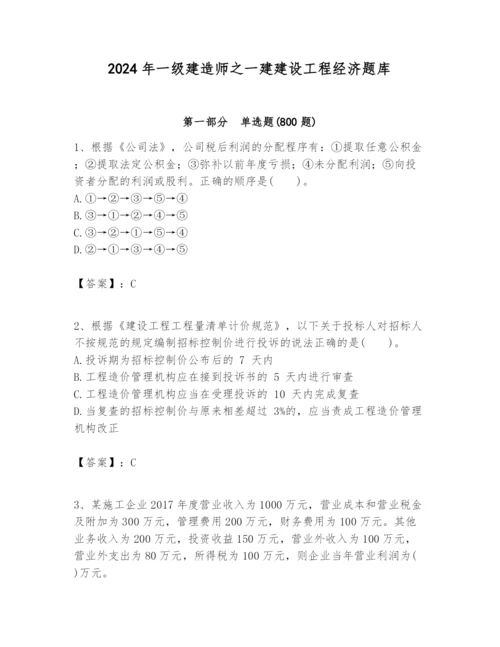 2024 年一级建造师之一建建设工程经济题库

第一部分　单选题(800 题)

1、根据《公司法》，公司税后利润的分配程序有：①提取任意公积金；②提取法定公积金；③弥补以前年度亏损；④未分配利润；⑤向投资者分配的利润或股利。正确的顺序是(　　)。
A.①→②→③→⑤→④
B.③→①→②→④→⑤
C.③→②→①→⑤→④
D.②→①→③→④→⑤

【答案】：C

2、根据《建设工程工程量清单计价规范》，以下关于投标人对招标人不按规范的规定编制招标控制价进行投诉的说法正确的是(　　)。
A.投诉期为招标控制价公布后的 7 天内
B.工程造价管理机构应在接到投诉书的 5 天内进行审查
C.工程造价管理机构应当在受理投诉的 10 天内完成复查
D.当复查的招标控制价与原来相差超过 3%的，应当责成工程造价管理机构改正

【答案】：C

3、某施工企业 2017 年度营业收入为 1000 万元，营业成本和营业税金及附加为 300 万元，管理费用 200 万元，财务费用为 100 万元。其他业务收入为 200 万元，投资收益 150 万元，营业外收入为 100 万元，营业外支出为 80 万元，所得税为 100 万元，则企业当年营业利润为(　　)万元。